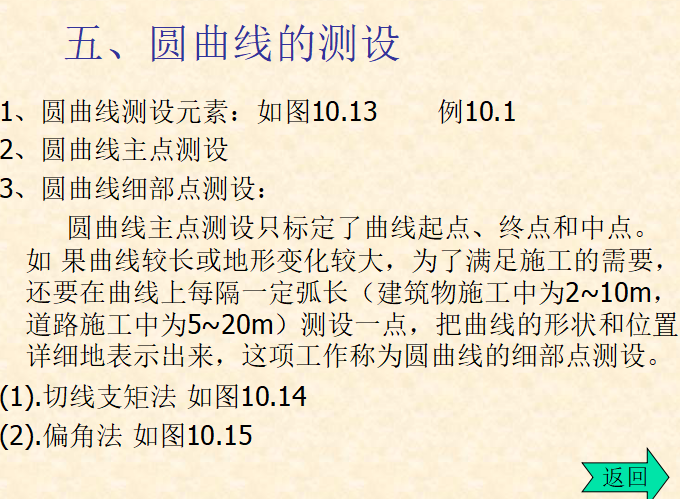 五、圆曲线的测设

1、圆曲线测设元素：如图10.13　　例10.1

2、圆曲线主点测设

3、圆曲线细部点测设：

圆曲线主点测设只标定了曲线起点、终点和中点。如 果曲线较长或地形变化较大，为了满足施工的需要，还要在曲线上每隔一定弧长（建筑物施工中为2~10m，道路施工中为5~20m）测设一点，把曲线的形状和位置详细地表示出来，这项工作称为圆曲线的细部点测设。

(1).切线支矩法 如图10.14

(2).偏角法 如图10.15

返回